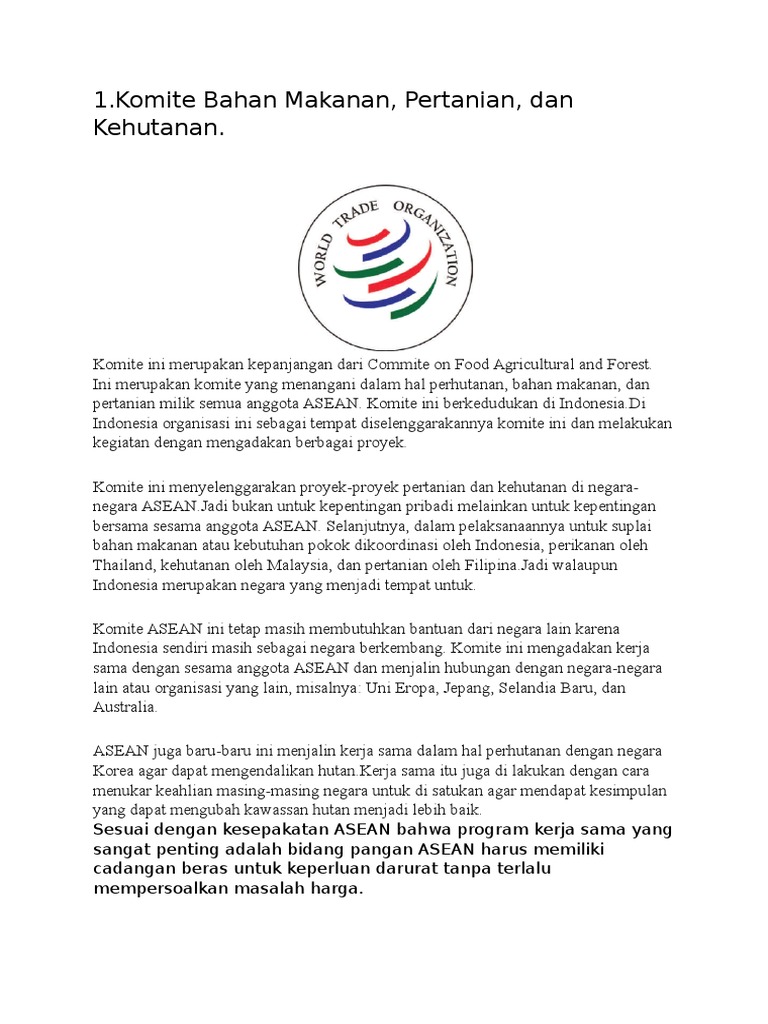 1.Komite Bahan Makanan, Pertanian, dan Kehutanan.

WORLD TRADE ORGANIZATION

Komite ini merupakan kepanjangan dari Commite on Food Agricultural and Forest. Ini merupakan komite yang menangani dalam hal perhutanan, bahan makanan, dan pertanian milik semua anggota ASEAN. Komite ini berkedudukan di Indonesia.Di Indonesia organisasi ini sebagai tempat diselenggarakannya komite ini dan melakukan kegiatan dengan mengadakan berbagai proyek.

Komite ini menyelenggarakan proyek-proyek pertanian dan kehutanan di negara-negara ASEAN.Jadi bukan untuk kepentingan pribadi melainkan untuk kepentingan bersama sesama anggota ASEAN. Selanjutnya, dalam pelaksanaannya untuk suplai bahan makanan atau kebutuhan pokok dikoordinasi oleh Indonesia, perikanan oleh Thailand, kehutanan oleh Malaysia, dan pertanian oleh Filipina.Jadi walaupun Indonesia merupakan negara yang menjadi tempat untuk.

Komite ASEAN ini tetap masih membutuhkan bantuan dari negara lain karena Indonesia sendiri masih sebagai negara berkembang. Komite ini mengadakan kerja sama dengan sesama anggota ASEAN dan menjalin hubungan dengan negara-negara lain atau organisasi yang lain, misalnya: Uni Eropa, Jepang, Selandia Baru, dan Australia.

ASEAN juga baru-baru ini menjalin kerja sama dalam hal perhutanan dengan negara Korea agar dapat mengendalikan hutan.Kerja sama itu juga di lakukan dengan cara menukar keahlian masing-masing negara untuk di satukan agar mendapat kesimpulan yang dapat mengubah kawassan hutan menjadi lebih baik.
Sesuai dengan kesepakatan ASEAN bahwa program kerja sama yang sangat penting adalah bidang pangan ASEAN harus memiliki cadangan beras untuk keperluan darurat tanpa terlalu mempersoalkan masalah harga.